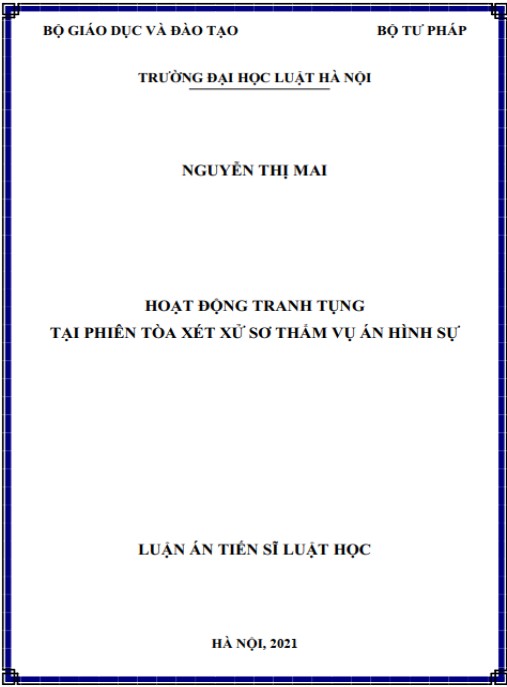 BỘ GIÁO DỤC VÀ ĐÀO TẠO

BỘ TƯ PHÁP

TRƯỜNG ĐẠI HỌC LUẬT HÀ NỘI

NGUYỄN THỊ MAI

HOẠT ĐỘNG TRANH TỤNG
TẠI PHIÊN TÒA XÉT XỬ SƠ THẨM VỤ ÁN HÌNH SỰ

LUẬN ÁN TIẾN SĨ LUẬT HỌC

HÀ NỘI, 2021